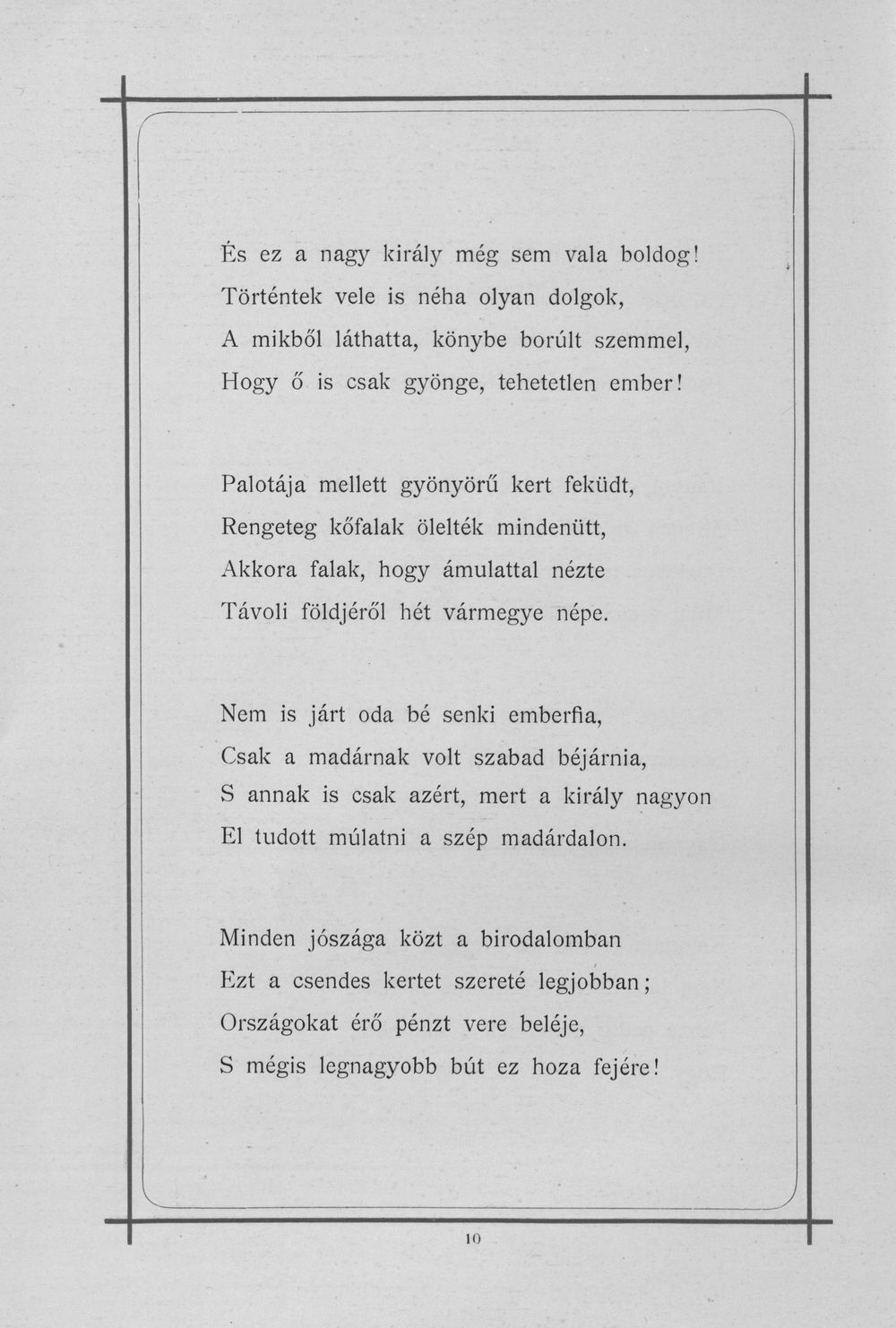 És ez a nagy király még sem vala boldog!
Történtek vele is néha olyan dolgok,
A mikből láthatta, könybe borúlt szemmel,
Hogy ő is csak gyönge, tehetetlen ember!

Palotája mellett gyönyörű kert feküdt,
Rengeteg kőfalak ölelték mindenütt,
Akkora falak, hogy ámulattal nézte
Távoli földjéről hét vármegye népe.

Nem is járt oda bé senki emberfia,
Csak a madárnak volt szabad béjárnia,
S annak is csak azért, mert a király nagyon
El tudott múlatni a szép madárdalon.

Minden jószága közt a birodalomban
Ezt a csendes kertet szereté legjobban;
Országokat érő pénzt vere beléje,
S mégis legnagyobb bút ez hoza fejére!

10